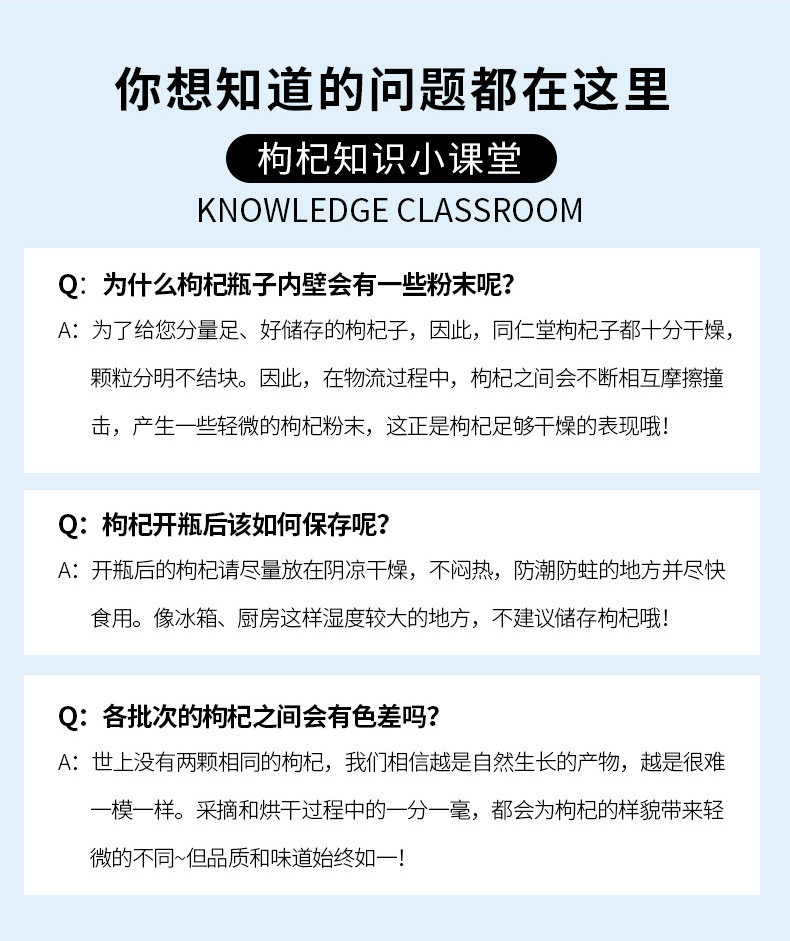 你想知道的问题都在这里

枸杞知识小课堂

KNOWLEDGE CLASSROOM

Q：为什么枸杞瓶子内壁会有一些粉末呢？

A：为了给您分量足、好储存的枸杞子，因此，同仁堂枸杞子都十分干燥，颗粒分明不结块。因此，在物流过程中，枸杞之间会不断相互摩擦撞击，产生一些轻微的枸杞粉末，这正是枸杞足够干燥的表现哦！

Q：枸杞开瓶后该如何保存呢？

A：开瓶后的枸杞请尽量放在阴凉干燥，不闷热，防潮防蛀的地方并尽快食用。像冰箱、厨房这样湿度较大的地方，不建议储存枸杞哦！

Q：各批次的枸杞之间会有色差吗？

A：世上没有两颗相同的枸杞，我们相信越是自然生长的产物，越是很难一模一样。采摘和烘干过程中的一分一毫，都会为枸杞的样貌带来轻微的不同~但品质和味道始终如一！